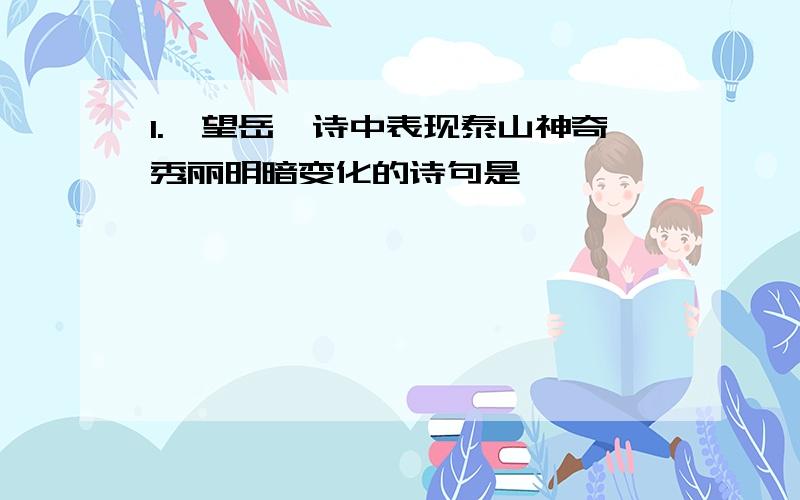 1. 望岳 诗中表现泰山神奇秀丽明暗变化的诗句是